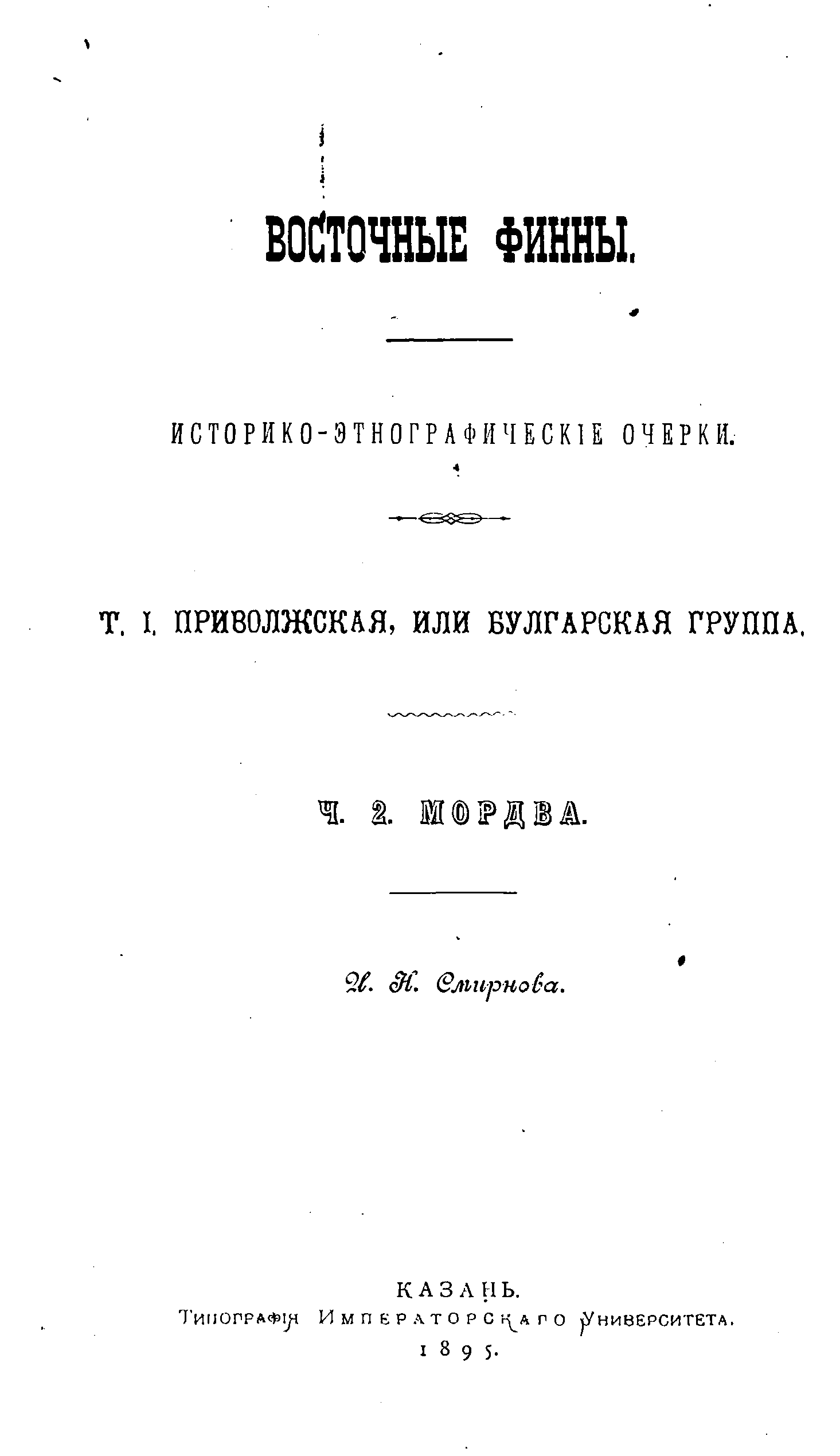 ВОСТОЧНЫЕ ФИННЫ.

ИСТОРИКО-ЭТНОГРАФИЧЕСКІЕ ОЧЕРКИ.

Т. I. ПРИВОЛЖСКАЯ, ИЛИ БУЛГАРСКАЯ ГРУППА.

Ч. 2. МОРДВА.

И. Н. Смирнова.

КАЗАНЬ.
Типографія Императорскаго Университета.
1895.